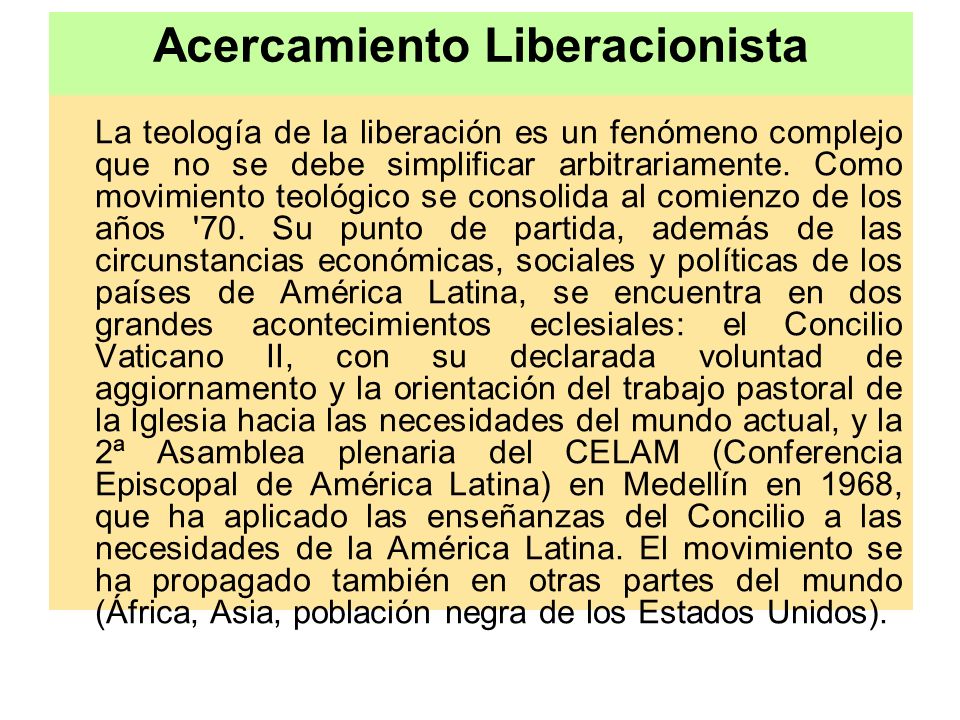 Acercamiento Liberacionista

La teología de la liberación es un fenómeno complejo que no se debe simplificar arbitrariamente. Como movimiento teológico se consolida al comienzo de los años '70. Su punto de partida, además de las circunstancias económicas, sociales y políticas de los países de América Latina, se encuentra en dos grandes acontecimientos eclesiales: el Concilio Vaticano II, con su declarada voluntad de aggiornamento y la orientación del trabajo pastoral de la Iglesia hacia las necesidades del mundo actual, y la 2ª Asamblea plenaria del CELAM (Conferencia Episcopal de América Latina) en Medellín en 1968, que ha aplicado las enseñanzas del Concilio a las necesidades de la América Latina. El movimiento se ha propagado también en otras partes del mundo (África, Asia, población negra de los Estados Unidos).